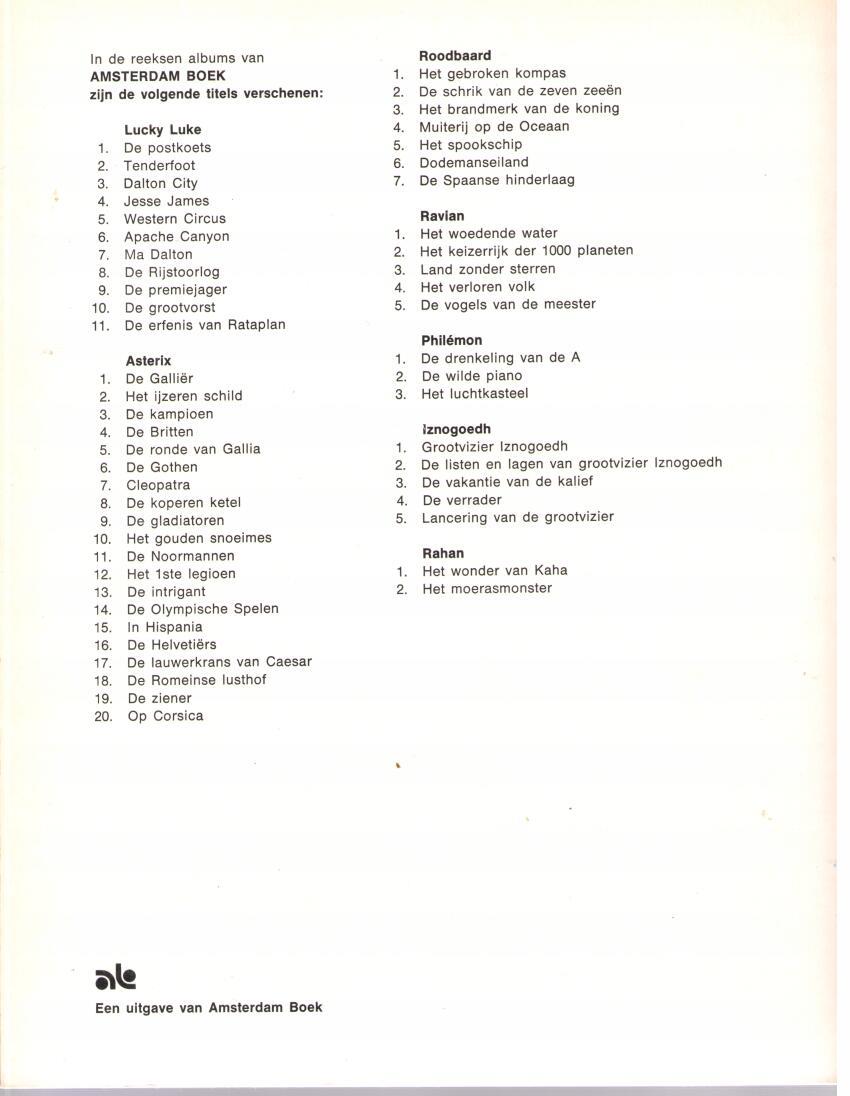 In de reeksen albums van
AMSTERDAM BOEK
zijn de volgende titels verschenen:

Lucky Luke
1. De postkoets
2. Tenderfoot
3. Dalton City
4. Jesse James
5. Western Circus
6. Apache Canyon
7. Ma Dalton
8. De Rijstoorlog
9. De premiejager
10. De grootvorst
11. De erfenis van Rataplan

Asterix
1. De Galliër
2. Het ijzeren schild
3. De kampioen
4. De Britten
5. De ronde van Gallia
6. De Gothen
7. Cleopatra
8. De koperen ketel
9. De gladiatoren
10. Het gouden snoeimes
11. De Noormannen
12. Het 1ste legioen
13. De intrigant
14. De Olympische Spelen
15. In Hispania
16. De Helvetiërs
17. De lauwerkrans van Caesar
18. De Romeinse lusthof
19. De ziener
20. Op Corsica

Roodbaard
1. Het gebroken kompas
2. De schrik van de zeven zeeën
3. Het brandmerk van de koning
4. Muiterij op de Oceaan
5. Het spookschip
6. Dodemanseiland
7. De Spaanse hinderlaag

Ravian
1. Het woedende water
2. Het keizerrijk der 1000 planeten
3. Land zonder sterren
4. Het verloren volk
5. De vogels van de meester

Philémon
1. De drenkeling van de A
2. De wilde piano
3. Het luchtkasteel

Iznogoedh
1. Grootvizier Iznogoedh
2. De listen en lagen van grootvizier Iznogoedh
3. De vakantie van de kalief
4. De verrader
5. Lancering van de grootvizier

Rahan
1. Het wonder van Kaha
2. Het moerasmonster

ab

Een uitgave van Amsterdam Boek